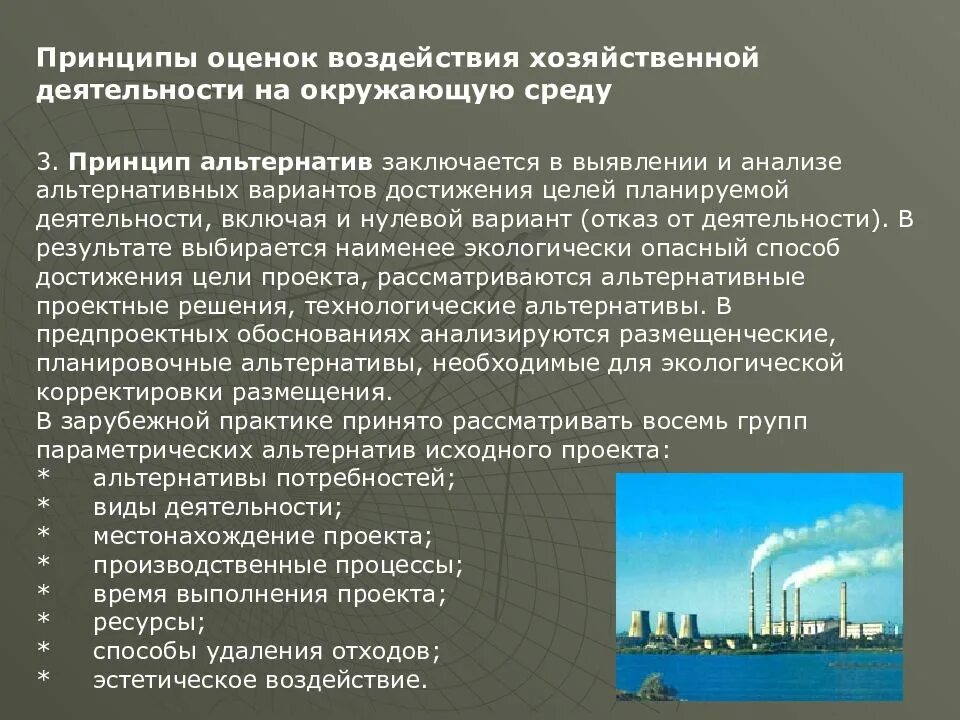 Принципы оценок воздействия хозяйственной деятельности на окружающую среду

3. Принцип альтернатив заключается в выявлении и анализе альтернативных вариантов достижения целей планируемой деятельности, включая и нулевой вариант (отказ от деятельности). В результате выбирается наименее экологически опасный способ достижения цели проекта, рассматриваются альтернативные проектные решения, технологические альтернативы. В предпроектных обоснованиях анализируются размещенческие, планировочные альтернативы, необходимые для экологической корректировки размещения.
В зарубежной практике принято рассматривать восемь групп параметрических альтернатив исходного проекта:
* альтернативы потребностей;
* виды деятельности;
* местонахождение проекта;
* производственные процессы;
* время выполнения проекта;
* ресурсы;
* способы удаления отходов;
* эстетическое воздействие.